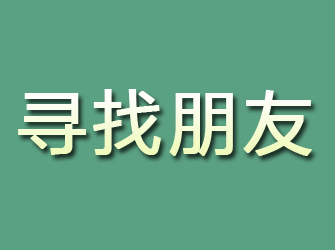 寻找朋友